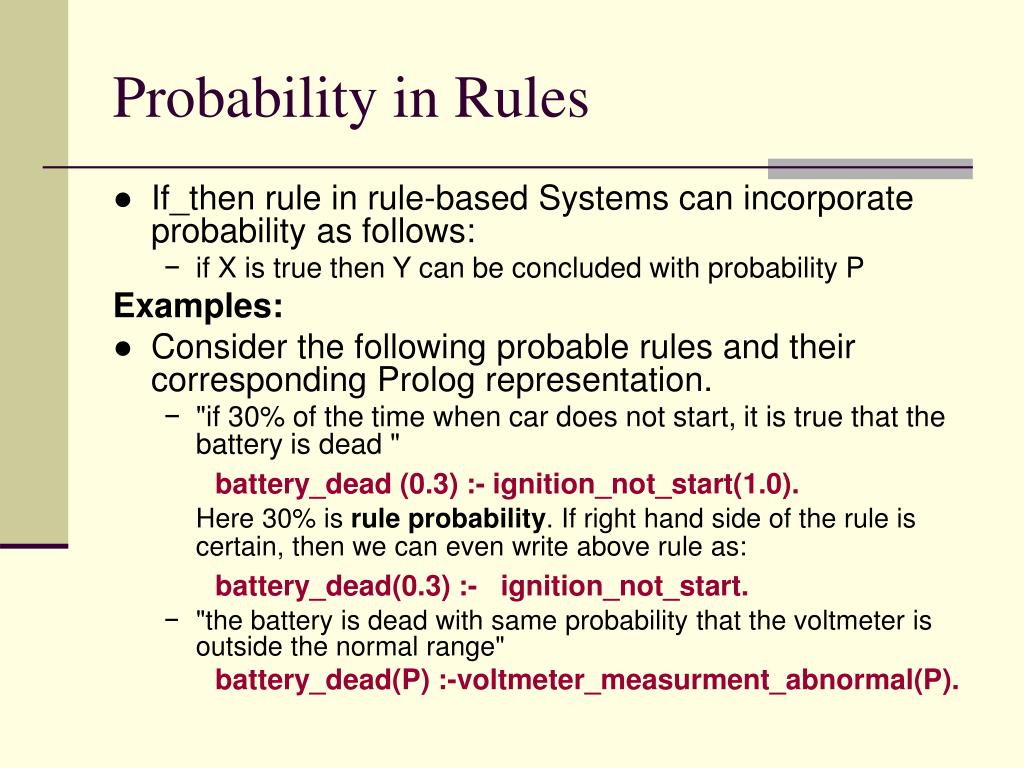 Probability in Rules

● If_then rule in rule-based Systems can incorporate probability as follows:

– if X is true then Y can be concluded with probability P

Examples:

● Consider the following probable rules and their corresponding Prolog representation.

– "if 30% of the time when car does not start, it is true that the battery is dead "

battery_dead (0.3) :- ignition_not_start(1.0).

Here 30% is rule probability. If right hand side of the rule is certain, then we can even write above rule as:

battery_dead(0.3) :- ignition_not_start.

– "the battery is dead with same probability that the voltmeter is outside the normal range"

battery_dead(P) :-voltmeter_measurment_abnormal(P).